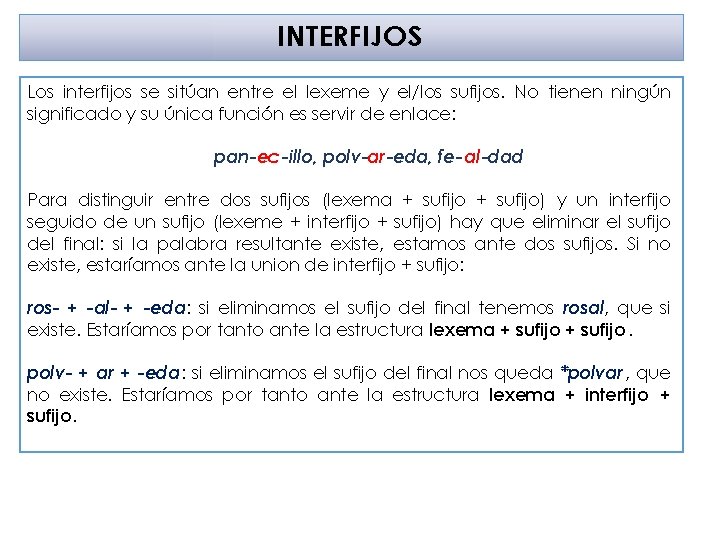 INTERFIJOS

Los interfijos se sitúan entre el lexeme y el/los sufijos. No tienen ningún significado y su única función es servir de enlace:

pan-ec-illo, polv-ar-eda, fe-al-dad

Para distinguir entre dos sufijos (lexema + sufijo + sufijo) y un interfijo seguido de un sufijo (lexeme + interfijo + sufijo) hay que eliminar el sufijo del final: si la palabra resultante existe, estamos ante dos sufijos. Si no existe, estaríamos ante la union de interfijo + sufijo:

ros- + -al- + -eda: si eliminamos el sufijo del final tenemos rosal, que si existe. Estaríamos por tanto ante la estructura lexema + sufijo + sufijo.

polv- + ar + -eda: si eliminamos el sufijo del final nos queda *polvar, que no existe. Estaríamos por tanto ante la estructura lexema + interfijo + sufijo.